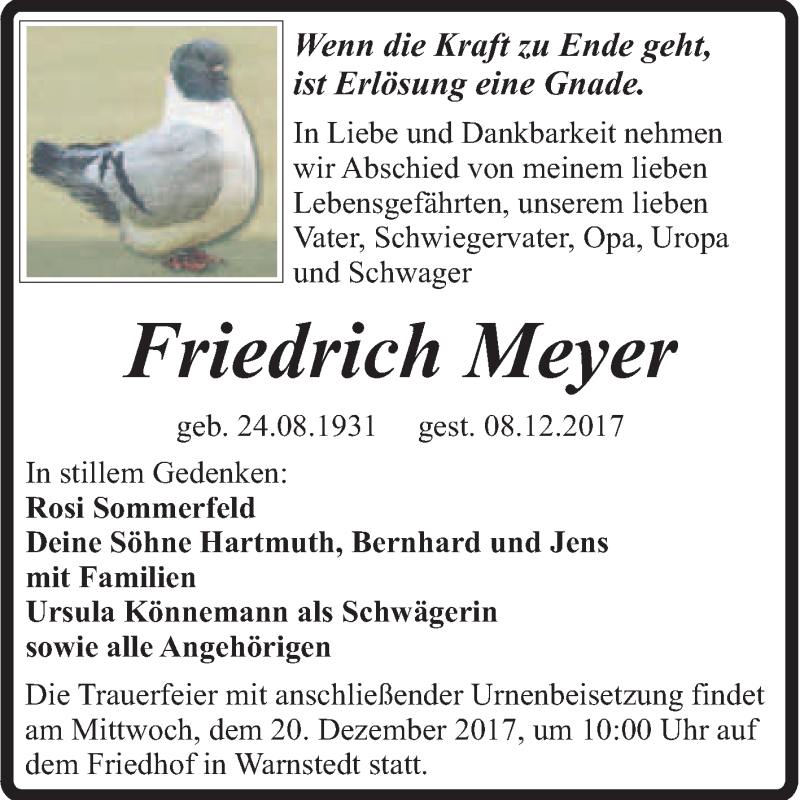 Wenn die Kraft zu Ende geht, ist Erlösung eine Gnade.

In Liebe und Dankbarkeit nehmen wir Abschied von meinem lieben Lebensgefährten, unserem lieben Vater, Schwiegervater, Opa, Uropa und Schwager

Friedrich Meyer

geb. 24.08.1931 gest. 08.12.2017

In stillem Gedenken:
Rosi Sommerfeld
Deine Söhne Hartmuth, Bernhard und Jens mit Familien
Ursula Könnemann als Schwägerin
sowie alle Angehörigen

Die Trauerfeier mit anschließender Urnenbeisetzung findet am Mittwoch, dem 20. Dezember 2017, um 10:00 Uhr auf dem Friedhof in Warnstedt statt.